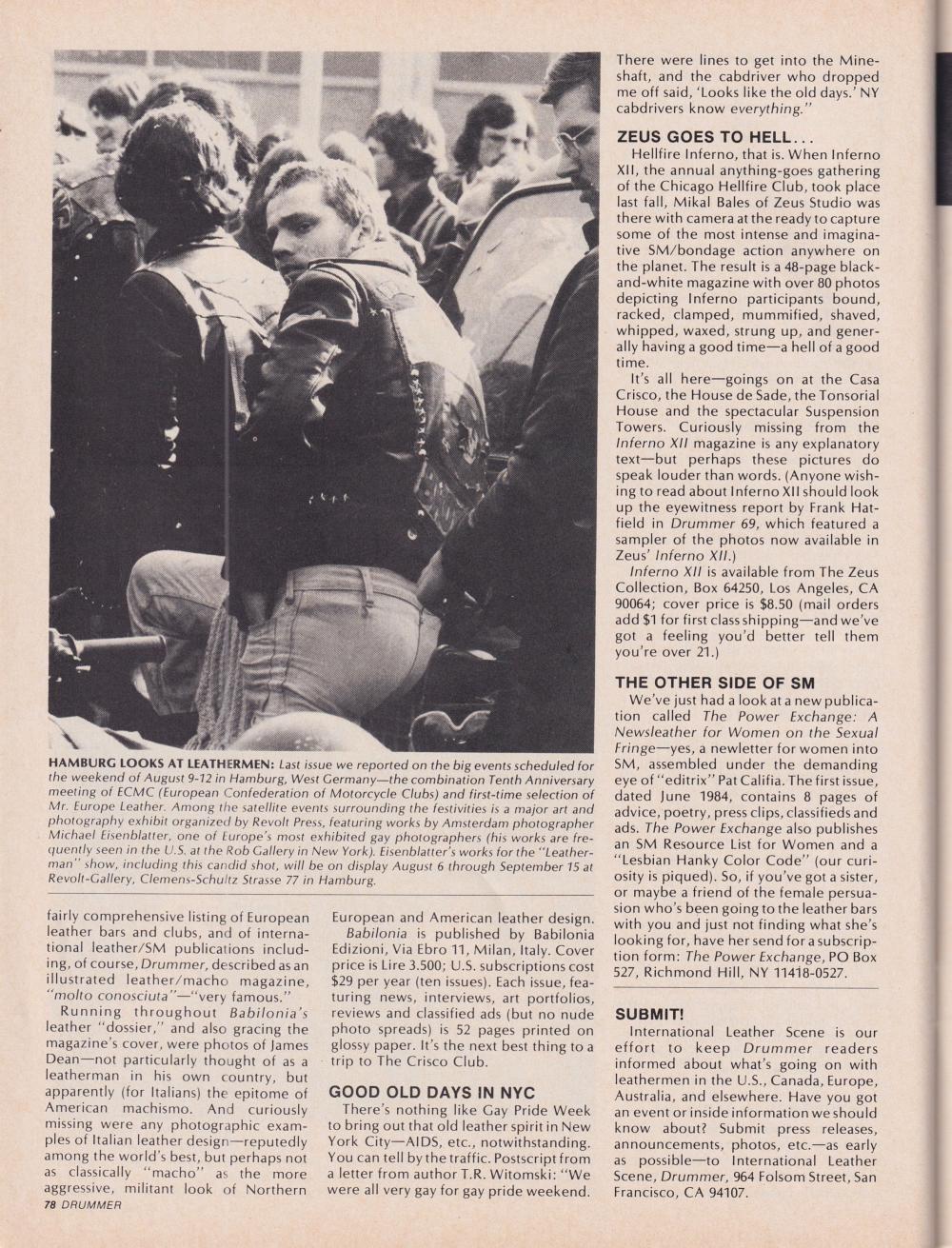 HAMBURG LOOKS AT LEATHERMEN: Last issue we reported on the big events scheduled for the weekend of August 9-12 in Hamburg, West Germany—the combination Tenth Anniversary meeting of ECMC (European Confederation of Motorcycle Clubs) and first-time selection of Mr. Europe Leather. Among the satellite events surrounding the festivities is a major art and photography exhibit organized by Revolt Press, featuring works by Amsterdam photographer Michael Eisenblatter, one of Europe's most exhibited gay photographers (his works are frequently seen in the U.S. at the Rob Gallery in New York). Eisenblatter's works for the "Leatherman" show, including this candid shot, will be on display August 6 through September 15 at Revolt-Gallery, Clemens-Schultz Strasse 77 in Hamburg.

fairly comprehensive listing of European leather bars and clubs, and of international leather/SM publications including, of course, Drummer, described as an illustrated leather/macho magazine, "molto conosciuta"—"very famous."

Running throughout Babilonia's leather "dossier," and also gracing the magazine's cover, were photos of James Dean—not particularly thought of as a leatherman in his own country, but apparently (for Italians) the epitome of American machismo. And curiously missing were any photographic examples of Italian leather design—reputedly among the world's best, but perhaps not as classically "macho" as the more aggressive, militant look of Northern European and American leather design.

Babilonia is published by Babilonia Edizioni, Via Ebro 11, Milan, Italy. Cover price is Lire 3.500; U.S. subscriptions cost $29 per year (ten issues). Each issue, featuring news, interviews, art portfolios, reviews and classified ads (but no nude photo spreads) is 52 pages printed on glossy paper. It's the next best thing to a trip to The Crisco Club.

GOOD OLD DAYS IN NYC
There's nothing like Gay Pride Week to bring out that old leather spirit in New York City—AIDS, etc., notwithstanding. You can tell by the traffic. Postscript from a letter from author T.R. Witomski: "We were all very gay for gay pride weekend. There were lines to get into the Mineshaft, and the cabdriver who dropped me off said, 'Looks like the old days.' NY cabdrivers know everything."

ZEUS GOES TO HELL...
Hellfire Inferno, that is. When Inferno XII, the annual anything-goes gathering of the Chicago Hellfire Club, took place last fall, Mikal Bales of Zeus Studio was there with camera at the ready to capture some of the most intense and imaginative SM/bondage action anywhere on the planet. The result is a 48-page black-and-white magazine with over 80 photos depicting Inferno participants bound, racked, clamped, mummified, shaved, whipped, waxed, strung up, and generally having a good time—a hell of a good time.

It's all here—goings on at the Casa Crisco, the House de Sade, the Tonsorial House and the spectacular Suspension Towers. Curiously missing from the Inferno XII magazine is any explanatory text—but perhaps these pictures do speak louder than words. (Anyone wishing to read about Inferno XII should look up the eyewitness report by Frank Hatfield in Drummer 69, which featured a sampler of the photos now available in Zeus' Inferno XII.)

Inferno XII is available from The Zeus Collection, Box 64250, Los Angeles, CA 90064; cover price is $8.50 (mail orders add $1 for first class shipping—and we've got a feeling you'd better tell them you're over 21.)

THE OTHER SIDE OF SM
We've just had a look at a new publication called The Power Exchange: A Newsleather for Women on the Sexual Fringe—yes, a newletter for women into SM, assembled under the demanding eye of "editrix" Pat Califia. The first issue, dated June 1984, contains 8 pages of advice, poetry, press clips, classifieds and ads. The Power Exchange also publishes an SM Resource List for Women and a "Lesbian Hanky Color Code" (our curiosity is piqued). So, if you've got a sister, or maybe a friend of the female persuasion who's been going to the leather bars with you and just not finding what she's looking for, have her send for a subscription form: The Power Exchange, PO Box 527, Richmond Hill, NY 11418-0527.

SUBMIT!
International Leather Scene is our effort to keep Drummer readers informed about what's going on with leathermen in the U.S., Canada, Europe, Australia, and elsewhere. Have you got an event or inside information we should know about? Submit press releases, announcements, photos, etc.—as early as possible—to International Leather Scene, Drummer, 964 Folsom Street, San Francisco, CA 94107.

78 DRUMMER